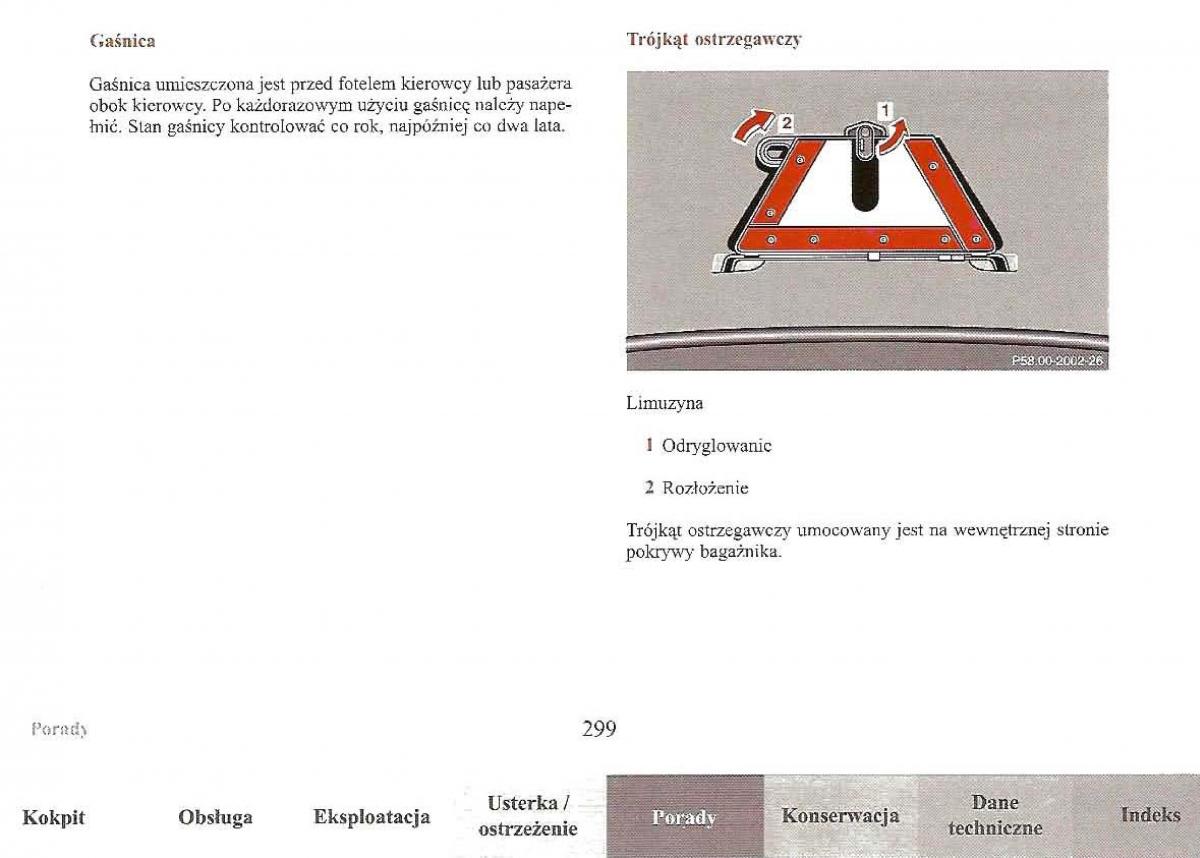 Gaśnica

Gaśnica umieszczona jest przed fotelem kierowcy lub pasażera obok kierowcy. Po każdorazowym użyciu gaśnicę należy napełnić. Stan gaśnicy kontrolować co rok, najpóźniej co dwa lata.

Trójkąt ostrzegawczy

2

1

P58.00-2002-26

Limuzyna

1 Odryglowanie

2 Rozłożenie

Trójkąt ostrzegawczy umocowany jest na wewnętrznej stronie pokrywy bagażnika.

Porady

299

Kokpit

Obsługa

Eksploatacja

Usterka / ostrzeżenie

Porady

Konserwacja

Dane techniczne

Indeks